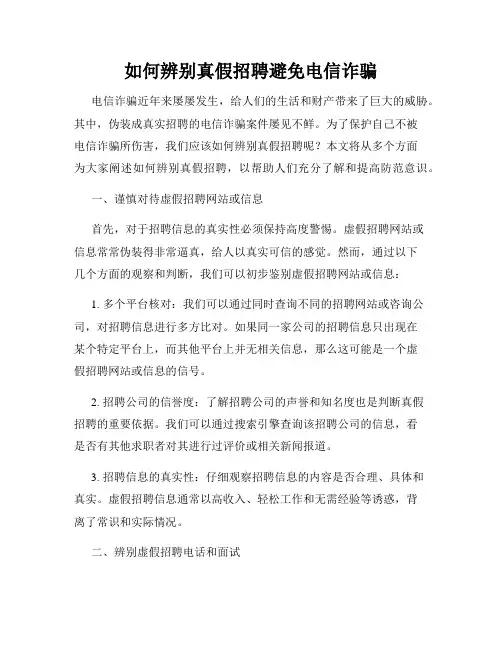 如何辨别真假招聘避免电信诈骗

电信诈骗近年来屡屡发生，给人们的生活和财产带来了巨大的威胁。其中，伪装成真实招聘的电信诈骗案件屡见不鲜。为了保护自己不被电信诈骗所伤害，我们应该如何辨别真假招聘呢？本文将从多个方面为大家阐述如何辨别真假招聘，以帮助人们充分了解和提高防范意识。

一、谨慎对待虚假招聘网站或信息

首先，对于招聘信息的真实性必须保持高度警惕。虚假招聘网站或信息常常伪装得非常逼真，给人以真实可信的感觉。然而，通过以下几个方面的观察和判断，我们可以初步鉴别虚假招聘网站或信息：

1. 多个平台核对：我们可以通过同时查询不同的招聘网站或咨询公司，对招聘信息进行多方比对。如果同一家公司的招聘信息只出现在某个特定平台上，而其他平台上并无相关信息，那么这可能是一个虚假招聘网站或信息的信号。

2. 招聘公司的信誉度：了解招聘公司的声誉和知名度也是判断真假招聘的重要依据。我们可以通过搜索引擎查询该招聘公司的信息，看是否有其他求职者对其进行过评价或相关新闻报道。

3. 招聘信息的真实性：仔细观察招聘信息的内容是否合理、具体和真实。虚假招聘信息通常以高收入、轻松工作和无需经验等诱惑，背离了常识和实际情况。

二、辨别虚假招聘电话和面试